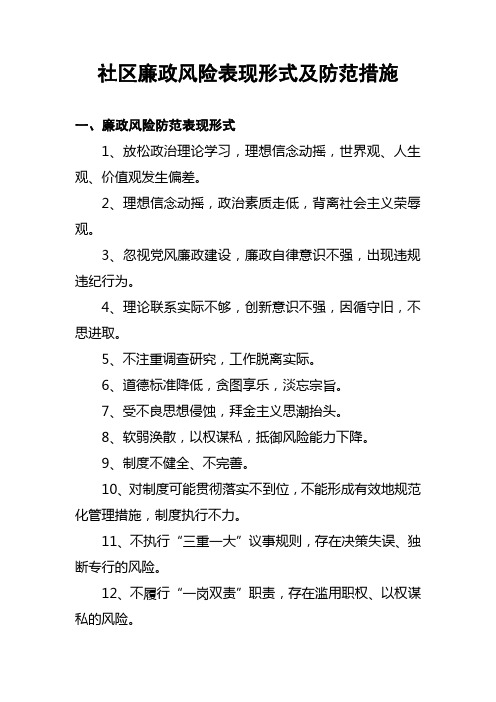 社区廉政风险表现形式及防范措施

一、廉政风险防范表现形式

1、放松政治理论学习，理想信念动摇，世界观、人生观、价值观发生偏差。

2、理想信念动摇，政治素质走低，背离社会主义荣辱观。

3、忽视党风廉政建设，廉政自律意识不强，出现违规违纪行为。

4、理论联系实际不够，创新意识不强，因循守旧，不思进取。

5、不注重调查研究，工作脱离实际。

6、道德标准降低，贪图享乐，淡忘宗旨。

7、受不良思想侵蚀，拜金主义思潮抬头。

8、软弱涣散，以权谋私，抵御风险能力下降。

9、制度不健全、不完善。

10、对制度可能贯彻落实不到位，不能形成有效地规范化管理措施，制度执行不力。

11、不执行“三重一大”议事规则，存在决策失误、独断专行的风险。

12、不履行“一岗双责”职责，存在滥用职权、以权谋私的风险。